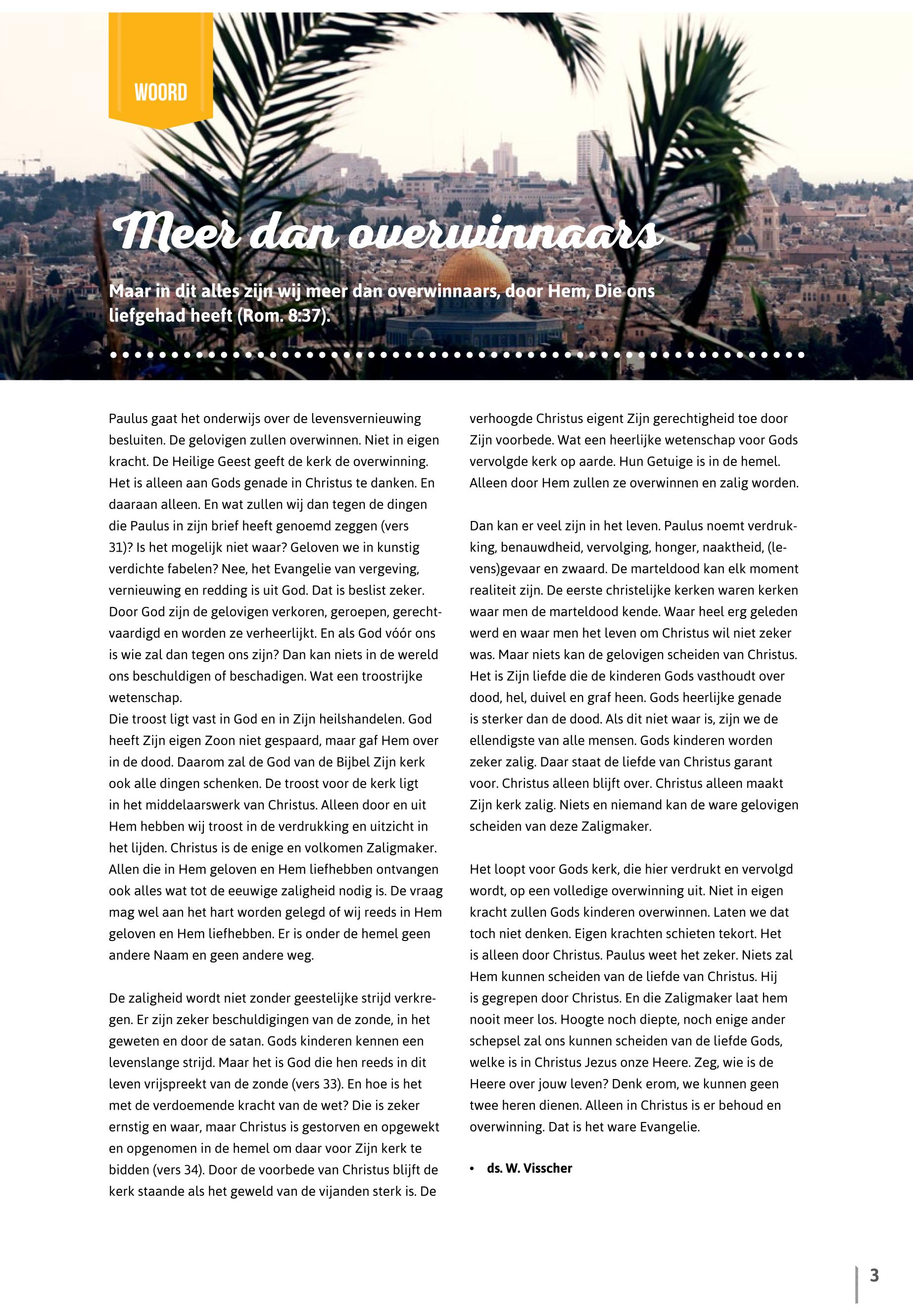 WOORD

Meer dan overwinnaars

Maar in dit alles zijn wij meer dan overwinnaars, door Hem, Die ons liefgehad heeft (Rom. 8:37).

Paulus gaat het onderwijs over de levensvernieuwing besluiten. De gelovigen zullen overwinnen. Niet in eigen kracht. De Heilige Geest geeft de kerk de overwinning. Het is alleen aan Gods genade in Christus te danken. En daaraan alleen. En wat zullen wij dan tegen de dingen die Paulus in zijn brief heeft genoemd zeggen (vers 31)? Is het mogelijk niet waar? Geloven we in kunstig verdichte fabelen? Nee, het Evangelie van vergeving, vernieuwing en redding is uit God. Dat is beslist zeker. Door God zijn de gelovigen verkoren, geroepen, gerechtvaardigd en worden ze verheerlijkt. En als God vóór ons is wie zal dan tegen ons zijn? Dan kan niets in de wereld ons beschuldigen of beschadigen. Wat een troostrijke wetenschap.
Die troost ligt vast in God en in Zijn heilshandelen. God heeft Zijn eigen Zoon niet gespaard, maar gaf Hem over in de dood. Daarom zal de God van de Bijbel Zijn kerk ook alle dingen schenken. De troost voor de kerk ligt in het middelaarswerk van Christus. Alleen door en uit Hem hebben wij troost in de verdrukking en uitzicht in het lijden. Christus is de enige en volkomen Zaligmaker. Allen die in Hem geloven en Hem liefhebben ontvangen ook alles wat tot de eeuwige zaligheid nodig is. De vraag mag wel aan het hart worden gelegd of wij reeds in Hem geloven en Hem liefhebben. Er is onder de hemel geen andere Naam en geen andere weg.

De zaligheid wordt niet zonder geestelijke strijd verkregen. Er zijn zeker beschuldigingen van de zonde, in het geweten en door de satan. Gods kinderen kennen een levenslange strijd. Maar het is God die hen reeds in dit leven vrijspreekt van de zonde (vers 33). En hoe is het met de verdoemende kracht van de wet? Die is zeker ernstig en waar, maar Christus is gestorven en opgewekt en opgenomen in de hemel om daar voor Zijn kerk te bidden (vers 34). Door de voorbede van Christus blijft de kerk staande als het geweld van de vijanden sterk is. De verhoogde Christus eigent Zijn gerechtigheid toe door Zijn voorbede. Wat een heerlijke wetenschap voor Gods vervolgde kerk op aarde. Hun Getuige is in de hemel. Alleen door Hem zullen ze overwinnen en zalig worden.

Dan kan er veel zijn in het leven. Paulus noemt verdrukking, benauwdheid, vervolging, honger, naaktheid, (levens)gevaar en zwaard. De marteldood kan elk moment realiteit zijn. De eerste christelijke kerken waren kerken waar men de marteldood kende. Waar heel erg geleden werd en waar men het leven om Christus wil niet zeker was. Maar niets kan de gelovigen scheiden van Christus. Het is Zijn liefde die de kinderen Gods vasthoudt over dood, hel, duivel en graf heen. Gods heerlijke genade is sterker dan de dood. Als dit niet waar is, zijn we de ellendigste van alle mensen. Gods kinderen worden zeker zalig. Daar staat de liefde van Christus garant voor. Christus alleen blijft over. Christus alleen maakt Zijn kerk zalig. Niets en niemand kan de ware gelovigen scheiden van deze Zaligmaker.

Het loopt voor Gods kerk, die hier verdrukt en vervolgd wordt, op een volledige overwinning uit. Niet in eigen kracht zullen Gods kinderen overwinnen. Laten we dat toch niet denken. Eigen krachten schieten tekort. Het is alleen door Christus. Paulus weet het zeker. Niets zal Hem kunnen scheiden van de liefde van Christus. Hij is gegrepen door Christus. En die Zaligmaker laat hem nooit meer los. Hoogte noch diepte, noch enige ander schepsel zal ons kunnen scheiden van de liefde Gods, welke is in Christus Jezus onze Heere. Zeg, wie is de Heere over jouw leven? Denk erom, we kunnen geen twee heren dienen. Alleen in Christus is er behoud en overwinning. Dat is het ware Evangelie.

• ds. W. Visscher

3